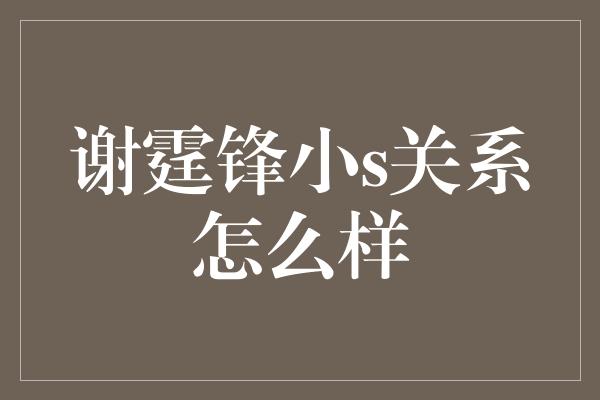 谢霆锋小s关系怎么样